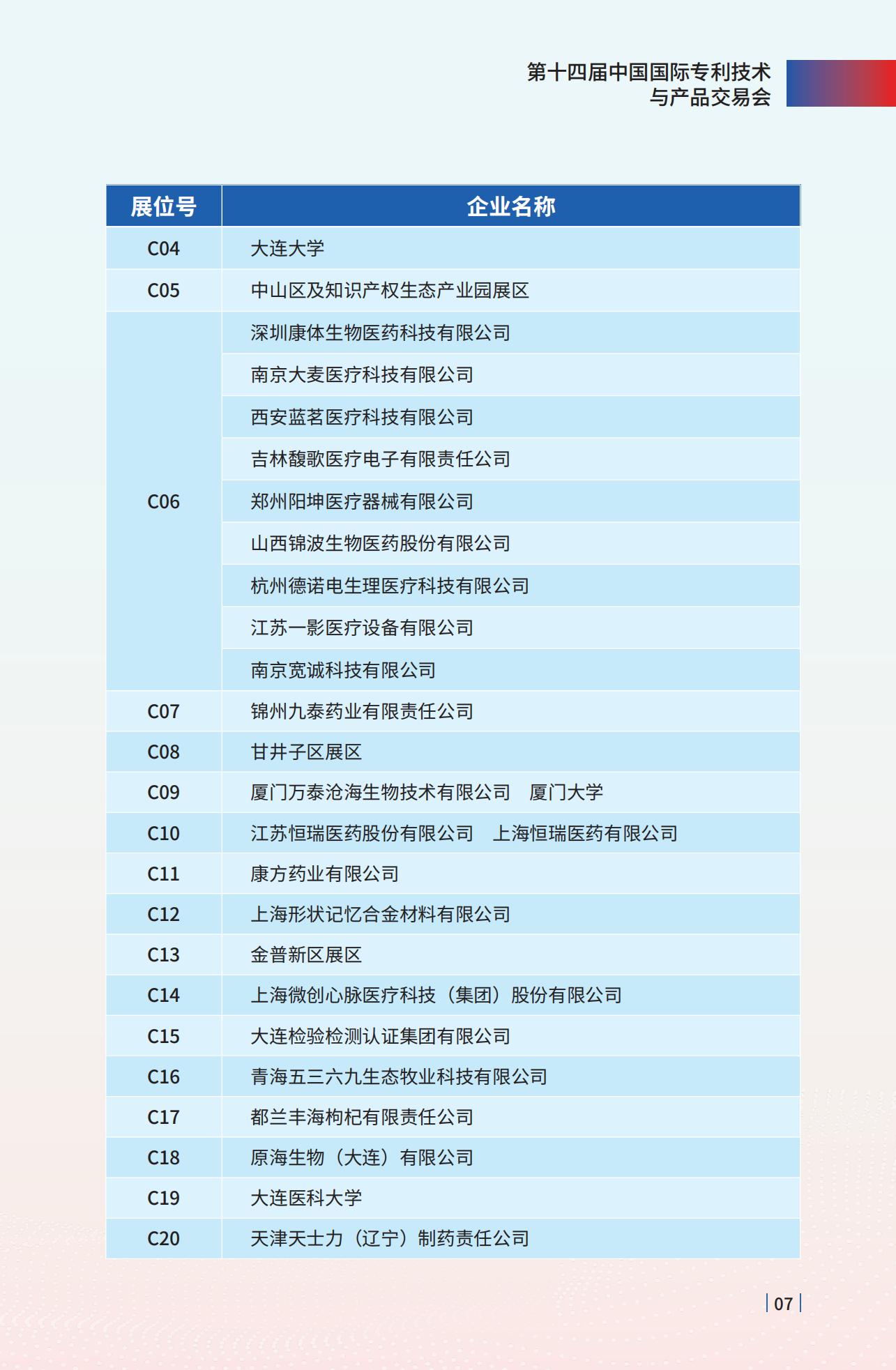 第十四届中国国际专利技术与产品交易会

| 展位号 | 企业名称 |
|---|---|
| C04 | 大连大学 |
| C05 | 中山区及知识产权生态产业园展区 |
| C06 | 深圳康体生物医药科技有限公司 |
| | 南京大麦医疗科技有限公司 |
| | 西安蓝茗医疗科技有限公司 |
| | 吉林馥歌医疗电子有限责任公司 |
| | 郑州阳坤医疗器械有限公司 |
| | 山西锦波生物医药股份有限公司 |
| | 杭州德诺电生理医疗科技有限公司 |
| | 江苏一影医疗设备有限公司 |
| | 南京宽诚科技有限公司 |
| C07 | 锦州九泰药业有限责任公司 |
| C08 | 甘井子区展区 |
| C09 | 厦门万泰沧海生物技术有限公司　厦门大学 |
| C10 | 江苏恒瑞医药股份有限公司　上海恒瑞医药有限公司 |
| C11 | 康方药业有限公司 |
| C12 | 上海形状记忆合金材料有限公司 |
| C13 | 金普新区展区 |
| C14 | 上海微创心脉医疗科技（集团）股份有限公司 |
| C15 | 大连检验检测认证集团有限公司 |
| C16 | 青海五三六九生态牧业科技有限公司 |
| C17 | 都兰丰海枸杞有限责任公司 |
| C18 | 原海生物（大连）有限公司 |
| C19 | 大连医科大学 |
| C20 | 天津天士力（辽宁）制药责任公司 |

07